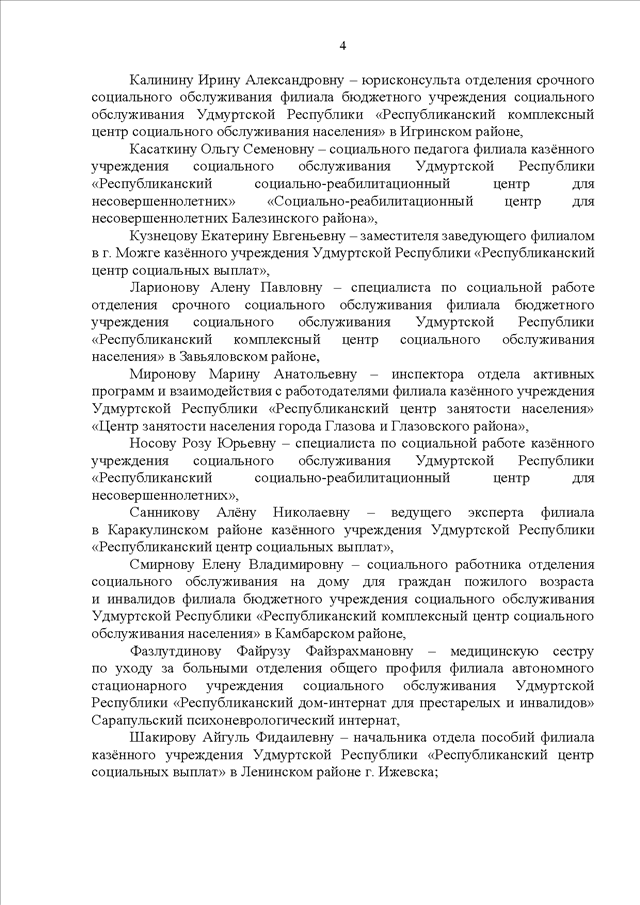 4

Калинину Ирину Александровну – юрисконсульта отделения срочного социального обслуживания филиала бюджетного учреждения социального обслуживания Удмуртской Республики «Республиканский комплексный центр социального обслуживания населения» в Игринском районе,

Касаткину Ольгу Семеновну – социального педагога филиала казённого учреждения социального обслуживания Удмуртской Республики «Республиканский социально-реабилитационный центр для несовершеннолетних» «Социально-реабилитационный центр для несовершеннолетних Балезинского района»,

Кузнецову Екатерину Евгеньевну – заместителя заведующего филиалом в г. Можге казённого учреждения Удмуртской Республики «Республиканский центр социальных выплат»,

Ларионову Алену Павловну – специалиста по социальной работе отделения срочного социального обслуживания филиала бюджетного учреждения социального обслуживания Удмуртской Республики «Республиканский комплексный центр социального обслуживания населения» в Завьяловском районе,

Миронову Марину Анатольевну – инспектора отдела активных программ и взаимодействия с работодателями филиала казённого учреждения Удмуртской Республики «Республиканский центр занятости населения» «Центр занятости населения города Глазова и Глазовского района»,

Носову Розу Юрьевну – специалиста по социальной работе казённого учреждения социального обслуживания Удмуртской Республики «Республиканский социально-реабилитационный центр для несовершеннолетних»,

Санникову Алёну Николаевну – ведущего эксперта филиала в Каракулинском районе казённого учреждения Удмуртской Республики «Республиканский центр социальных выплат»,

Смирнову Елену Владимировну – социального работника отделения социального обслуживания на дому для граждан пожилого возраста и инвалидов филиала бюджетного учреждения социального обслуживания Удмуртской Республики «Республиканский комплексный центр социального обслуживания населения» в Камбарском районе,

Фазлутдинову Файрузу Файзрахмановну – медицинскую сестру по уходу за больными отделения общего профиля филиала автономного стационарного учреждения социального обслуживания Удмуртской Республики «Республиканский дом-интернат для престарелых и инвалидов» Сарапульский психоневрологический интернат,

Шакирову Айгуль Фидаилевну – начальника отдела пособий филиала казённого учреждения Удмуртской Республики «Республиканский центр социальных выплат» в Ленинском районе г. Ижевска;